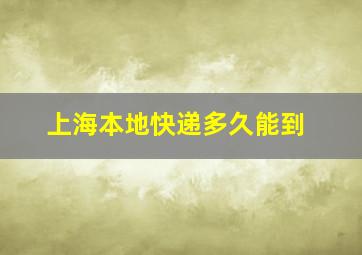 上海本地快递多久能到